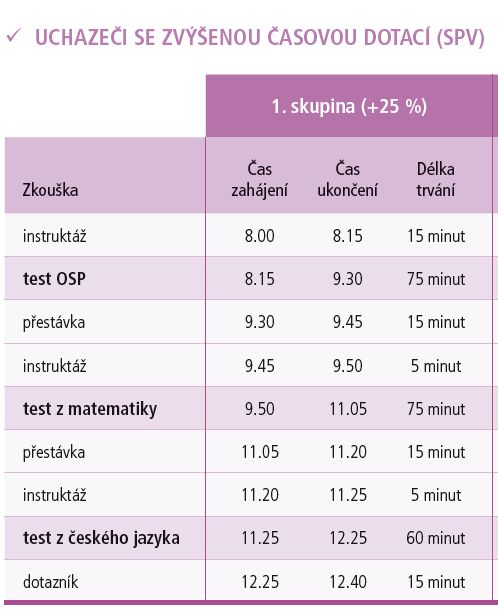 ✓ UCHAZEČI SE ZVÝŠENOU ČASOVOU DOTACÍ (SPV)

| | 1. skupina (+25 %) | | |
|---|---|---|---|
| Zkouška | Čas zahájení | Čas ukončení | Délka trvání |
| instruktáž | 8.00 | 8.15 | 15 minut |
| **test OSP** | 8.15 | 9.30 | 75 minut |
| přestávka | 9.30 | 9.45 | 15 minut |
| instruktáž | 9.45 | 9.50 | 5 minut |
| **test z matematiky** | 9.50 | 11.05 | 75 minut |
| přestávka | 11.05 | 11.20 | 15 minut |
| instruktáž | 11.20 | 11.25 | 5 minut |
| **test z českého jazyka** | 11.25 | 12.25 | 60 minut |
| dotazník | 12.25 | 12.40 | 15 minut |